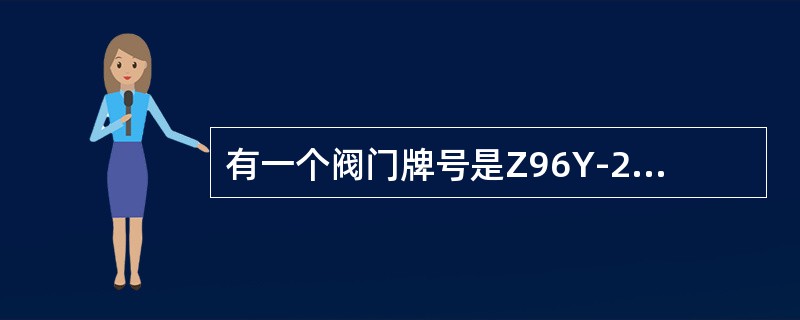 有一个阀门牌号是Z96Y-2...